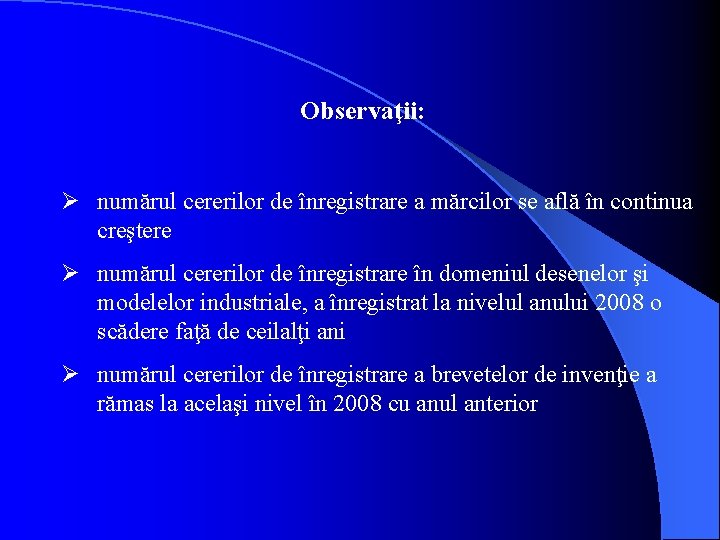 Observaţii:

➢ numărul cererilor de înregistrare a mărcilor se află în continua creştere

➢ numărul cererilor de înregistrare în domeniul desenelor şi modelelor industriale, a înregistrat la nivelul anului 2008 o scădere faţă de ceilalţi ani

➢ numărul cererilor de înregistrare a brevetelor de invenţie a rămas la acelaşi nivel în 2008 cu anul anterior